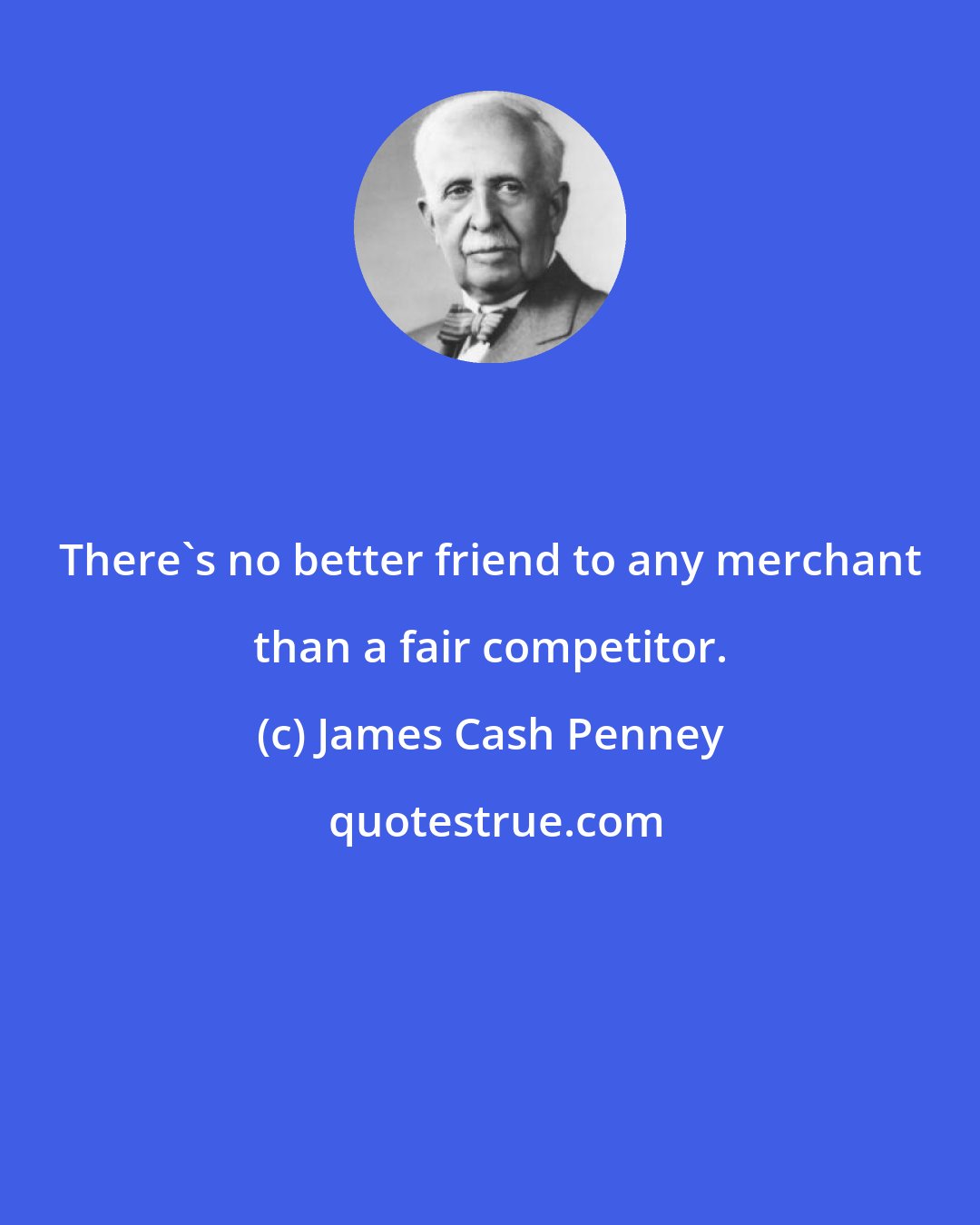 There`s no better friend to any merchant than a fair competitor.

(c) James Cash Penney

quotestrue.com